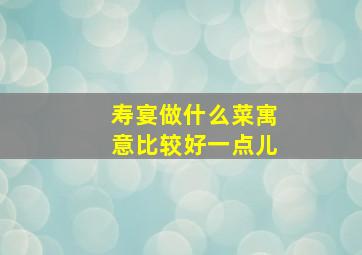 寿宴做什么菜寓意比较好一点儿